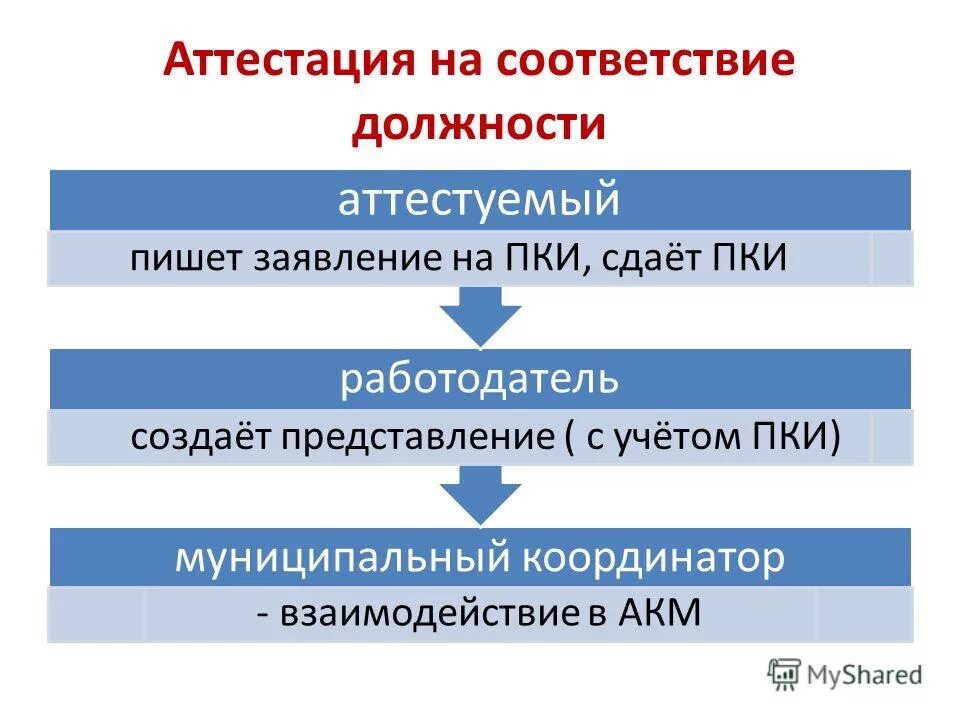 Аттестация на соответствие должности

аттестуемый

пишет заявление на ПКИ, сдаёт ПКИ

работодатель

создаёт представление ( с учётом ПКИ)

муниципальный координатор

- взаимодействие в АКМ

MyShared